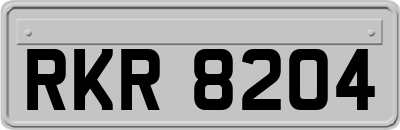 RKR 8204